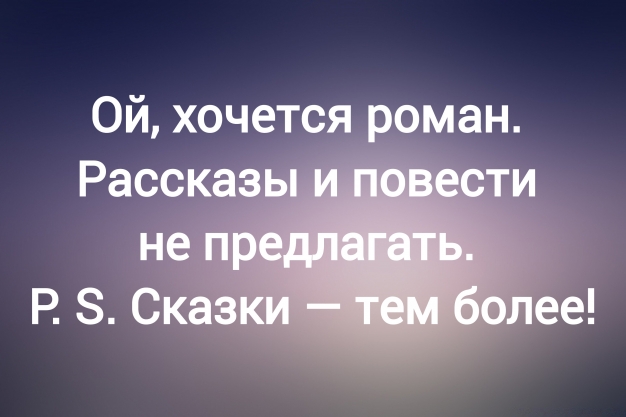 Ой, хочется роман. Рассказы и повести не предлагать.
P. S. Сказки — тем более!